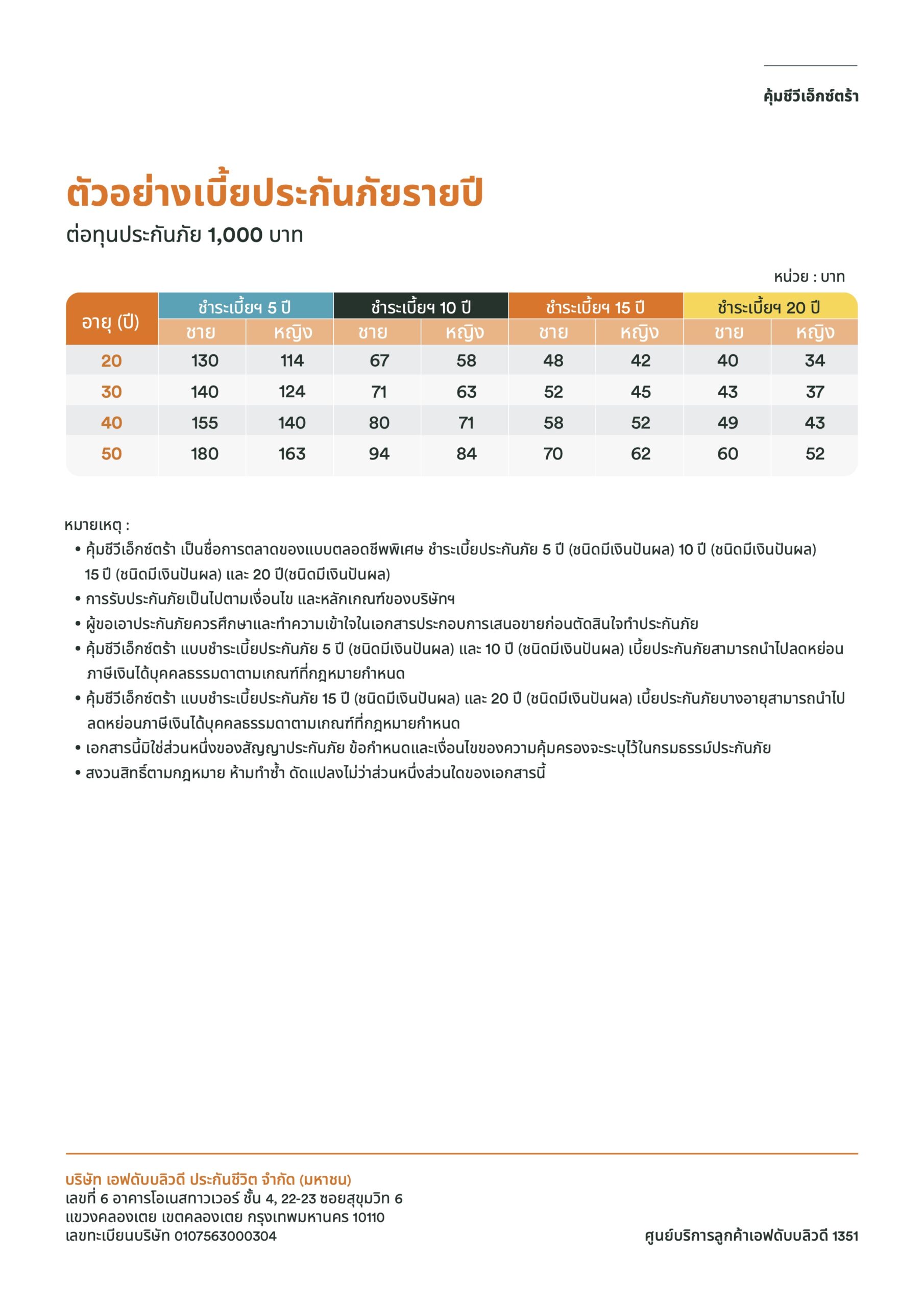 คุ้มชีวีเอ็กซ์ตร้า

ตัวอย่างเบี้ยประกันภัยรายปี
ต่อทุนประกันภัย 1,000 บาท

หน่วย : บาท

| อายุ (ปี) | ชำระเบี้ยฯ 5 ปี ชาย | ชำระเบี้ยฯ 5 ปี หญิง | ชำระเบี้ยฯ 10 ปี ชาย | ชำระเบี้ยฯ 10 ปี หญิง | ชำระเบี้ยฯ 15 ปี ชาย | ชำระเบี้ยฯ 15 ปี หญิง | ชำระเบี้ยฯ 20 ปี ชาย | ชำระเบี้ยฯ 20 ปี หญิง |
|---|---|---|---|---|---|---|---|---|
| 20 | 130 | 114 | 67 | 58 | 48 | 42 | 40 | 34 |
| 30 | 140 | 124 | 71 | 63 | 52 | 45 | 43 | 37 |
| 40 | 155 | 140 | 80 | 71 | 58 | 52 | 49 | 43 |
| 50 | 180 | 163 | 94 | 84 | 70 | 62 | 60 | 52 |

หมายเหตุ :
• คุ้มชีวีเอ็กซ์ตร้า เป็นชื่อการตลาดของแบบตลอดชีพพิเศษ ชำระเบี้ยประกันภัย 5 ปี (ชนิดมีเงินปันผล) 10 ปี (ชนิดมีเงินปันผล) 15 ปี (ชนิดมีเงินปันผล) และ 20 ปี(ชนิดมีเงินปันผล)
• การรับประกันภัยเป็นไปตามเงื่อนไข และหลักเกณฑ์ของบริษัทฯ
• ผู้ขอเอาประกันภัยควรศึกษาและทำความเข้าใจในเอกสารประกอบการเสนอขายก่อนตัดสินใจทำประกันภัย
• คุ้มชีวีเอ็กซ์ตร้า แบบชำระเบี้ยประกันภัย 5 ปี (ชนิดมีเงินปันผล) และ 10 ปี (ชนิดมีเงินปันผล) เบี้ยประกันภัยสามารถนำไปลดหย่อนภาษีเงินได้บุคคลธรรมดาตามเกณฑ์ที่กฎหมายกำหนด
• คุ้มชีวีเอ็กซ์ตร้า แบบชำระเบี้ยประกันภัย 15 ปี (ชนิดมีเงินปันผล) และ 20 ปี (ชนิดมีเงินปันผล) เบี้ยประกันภัยบางอายุสามารถนำไปลดหย่อนภาษีเงินได้บุคคลธรรมดาตามเกณฑ์ที่กฎหมายกำหนด
• เอกสารนี้มิใช่ส่วนหนึ่งของสัญญาประกันภัย ข้อกำหนดและเงื่อนไขของความคุ้มครองจะระบุไว้ในกรมธรรม์ประกันภัย
• สงวนสิทธิ์ตามกฎหมาย ห้ามทำซ้ำ ดัดแปลงไม่ว่าส่วนหนึ่งส่วนใดของเอกสารนี้

บริษัท เอฟดับบลิวดี ประกันชีวิต จำกัด (มหาชน)
เลขที่ 6 อาคารโอเนสทาวเวอร์ ชั้น 4, 22-23 ซอยสุขุมวิท 6
แขวงคลองเตย เขตคลองเตย กรุงเทพมหานคร 10110
เลขทะเบียนบริษัท 0107563000304

ศูนย์บริการลูกค้าเอฟดับบลิวดี 1351